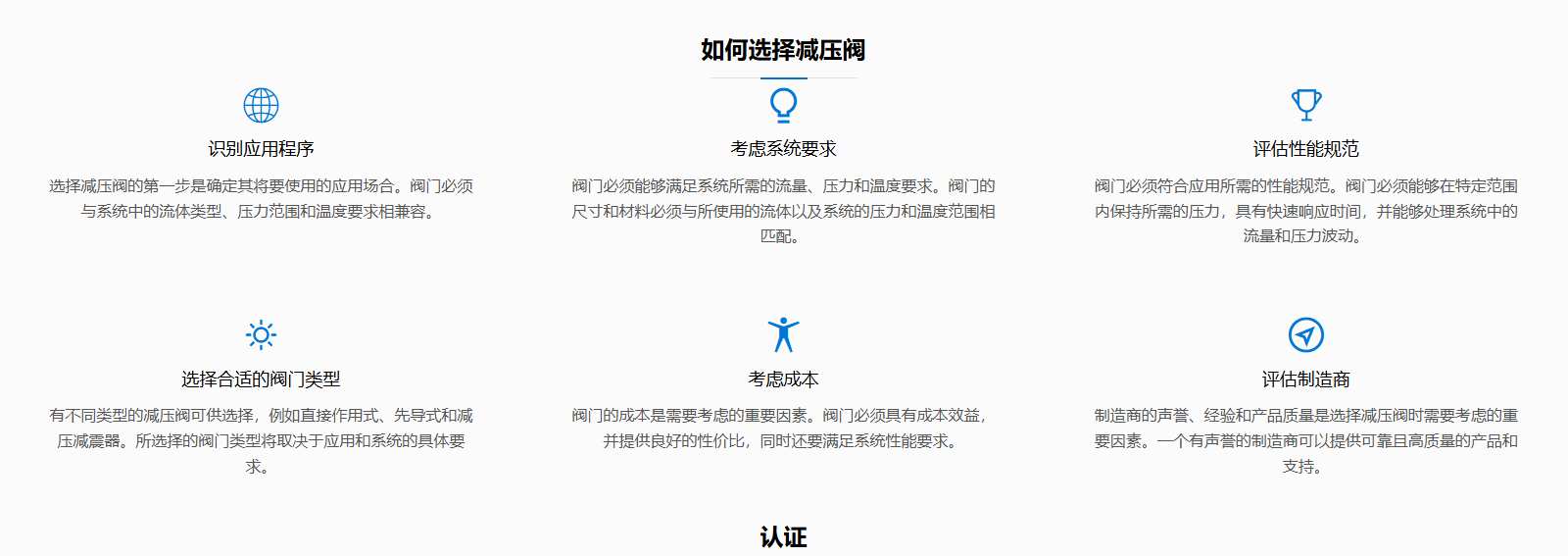 如何选择减压阀

识别应用程序

选择减压阀的第一步是确定其将要使用的应用场合。阀门必须与系统中的流体类型、压力范围和温度要求相兼容。

考虑系统要求

阀门必须能够满足系统所需的流量、压力和温度要求。阀门的尺寸和材料必须与所使用的流体以及系统的压力和温度范围相匹配。

评估性能规范

阀门必须符合应用所需的性能规范。阀门必须能够在特定范围内保持所需的压力，具有快速响应时间，并能够处理系统中的流量和压力波动。

选择合适的阀门类型

有不同类型的减压阀可供选择，例如直接作用式、先导式和减压减震器。所选择的阀门类型将取决于应用和系统的具体要求。

考虑成本

阀门的成本是需要考虑的重要因素。阀门必须具有成本效益，并提供良好的性价比，同时还要满足系统性能要求。

评估制造商

制造商的声誉、经验和产品质量是选择减压阀时需要考虑的重要因素。一个有声誉的制造商可以提供可靠且高质量的产品和支持。

认证